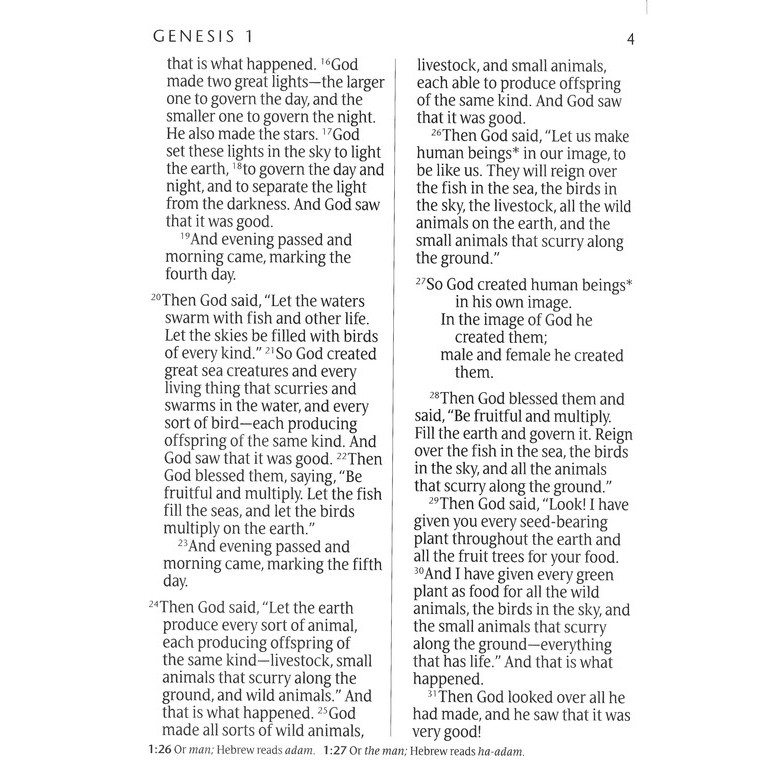 GENESIS 1

4

that is what happened. $^{16}$God made two great lights—the larger one to govern the day, and the smaller one to govern the night. He also made the stars. $^{17}$God set these lights in the sky to light the earth, $^{18}$to govern the day and night, and to separate the light from the darkness. And God saw that it was good.

$^{19}$And evening passed and morning came, marking the fourth day.

$^{20}$Then God said, "Let the waters swarm with fish and other life. Let the skies be filled with birds of every kind." $^{21}$So God created great sea creatures and every living thing that scurries and swarms in the water, and every sort of bird—each producing offspring of the same kind. And God saw that it was good. $^{22}$Then God blessed them, saying, "Be fruitful and multiply. Let the fish fill the seas, and let the birds multiply on the earth."

$^{23}$And evening passed and morning came, marking the fifth day.

$^{24}$Then God said, "Let the earth produce every sort of animal, each producing offspring of the same kind—livestock, small animals that scurry along the ground, and wild animals." And that is what happened. $^{25}$God made all sorts of wild animals, livestock, and small animals, each able to produce offspring of the same kind. And God saw that it was good.

$^{26}$Then God said, "Let us make human beings* in our image, to be like us. They will reign over the fish in the sea, the birds in the sky, the livestock, all the wild animals on the earth, and the small animals that scurry along the ground."

$^{27}$So God created human beings*
in his own image.
In the image of God he
created them;
male and female he created
them.

$^{28}$Then God blessed them and said, "Be fruitful and multiply. Fill the earth and govern it. Reign over the fish in the sea, the birds in the sky, and all the animals that scurry along the ground."

$^{29}$Then God said, "Look! I have given you every seed-bearing plant throughout the earth and all the fruit trees for your food. $^{30}$And I have given every green plant as food for all the wild animals, the birds in the sky, and the small animals that scurry along the ground—everything that has life." And that is what happened.

$^{31}$Then God looked over all he had made, and he saw that it was very good!

1:26 Or man; Hebrew reads adam. 1:27 Or the man; Hebrew reads ha-adam.